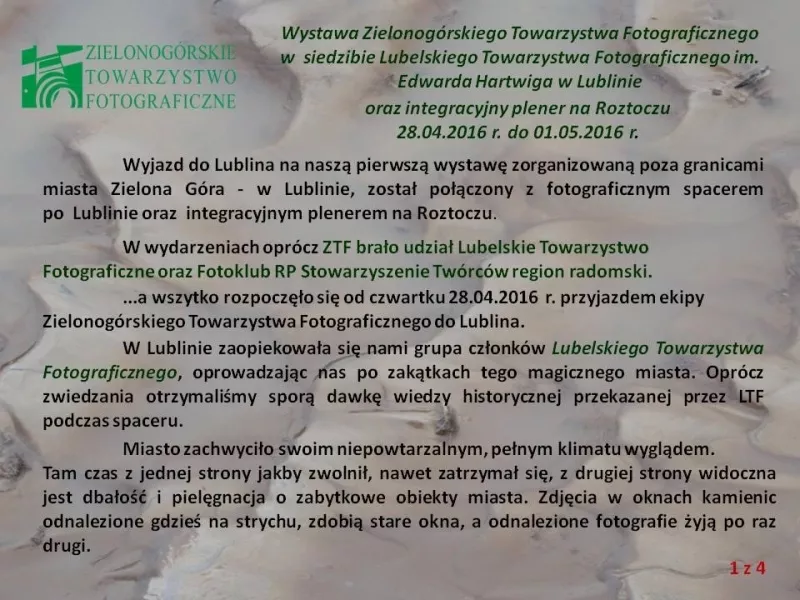 ZIELONOGÓRSKIE
TOWARZYSTWO
FOTOGRAFICZNE

Wystawa Zielonogórskiego Towarzystwa Fotograficznego
w siedzibie Lubelskiego Towarzystwa Fotograficznego im.
Edwarda Hartwiga w Lublinie
oraz integracyjny plener na Roztoczu
28.04.2016 r. do 01.05.2016 r.

Wyjazd do Lublina na naszą pierwszą wystawę zorganizowaną poza granicami miasta Zielona Góra - w Lublinie, został połączony z fotograficznym spacerem po Lublinie oraz integracyjnym plenerem na Roztoczu.

W wydarzeniach oprócz ZTF brało udział Lubelskie Towarzystwo Fotograficzne oraz Fotoklub RP Stowarzyszenie Twórców region radomski.

...a wszytko rozpoczęło się od czwartku 28.04.2016 r. przyjazdem ekipy Zielonogórskiego Towarzystwa Fotograficznego do Lublina.

W Lublinie zaopiekowała się nami grupa członków Lubelskiego Towarzystwa Fotograficznego, oprowadzając nas po zakątkach tego magicznego miasta. Oprócz zwiedzania otrzymaliśmy sporą dawkę wiedzy historycznej przekazanej przez LTF podczas spaceru.

Miasto zachwyciło swoim niepowtarzalnym, pełnym klimatu wyglądem.
Tam czas z jednej strony jakby zwolnił, nawet zatrzymał się, z drugiej strony widoczna jest dbałość i pielęgnacja o zabytkowe obiekty miasta. Zdjęcia w oknach kamienic odnalezione gdzieś na strychu, zdobią stare okna, a odnalezione fotografie żyją po raz drugi.

1 z 4